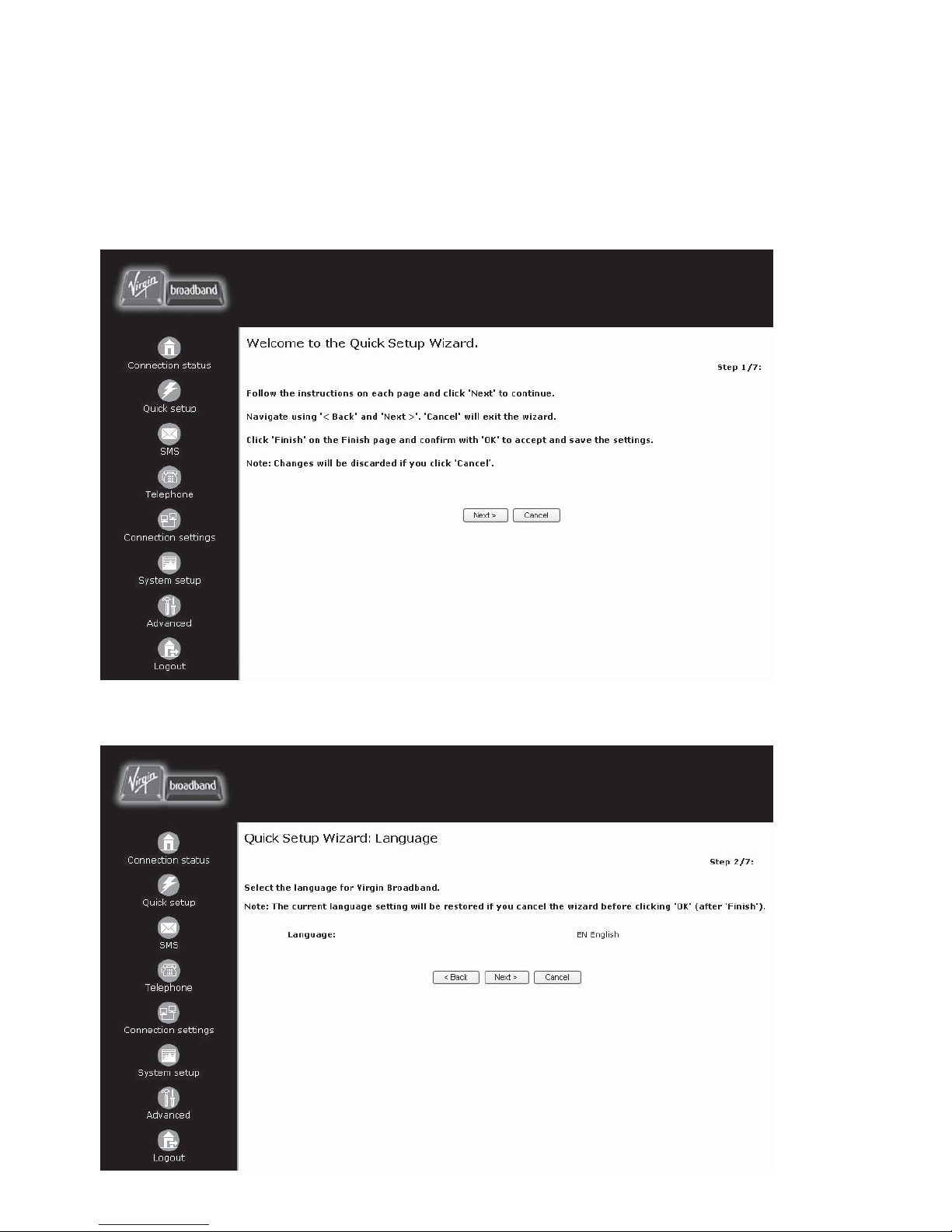 Virgin broadband

Connection status
Quick setup
SMS
Telephone
Connection settings
System setup
Advanced
Logout

Welcome to the Quick Setup Wizard.

Step 1/7:

Follow the instructions on each page and click 'Next' to continue.

Navigate using '< Back' and 'Next >'. 'Cancel' will exit the wizard.

Click 'Finish' on the Finish page and confirm with 'OK' to accept and save the settings.

Note: Changes will be discarded if you click 'Cancel'.

Next > Cancel

Virgin broadband

Connection status
Quick setup
SMS
Telephone
Connection settings
System setup
Advanced
Logout

Quick Setup Wizard: Language

Step 2/7:

Select the language for Virgin Broadband.

Note: The current language setting will be restored if you cancel the wizard before clicking 'OK' (after 'Finish').

Language: EN English

< Back Next > Cancel